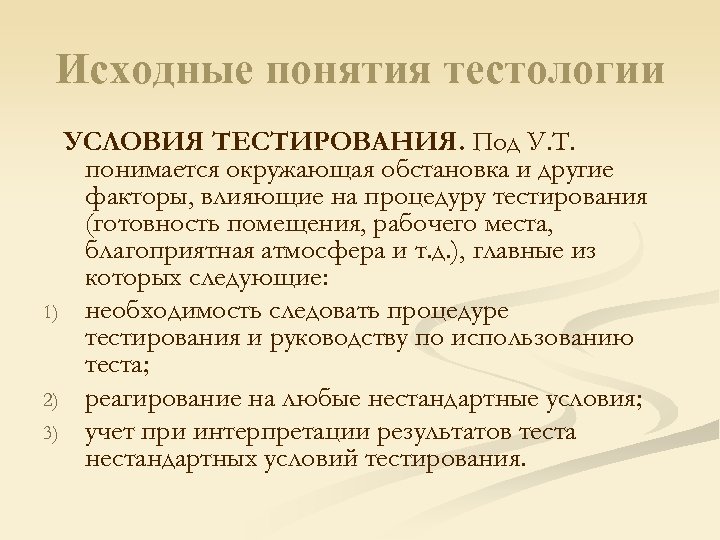 Исходные понятия тестологии

УСЛОВИЯ ТЕСТИРОВАНИЯ. Под У.Т. понимается окружающая обстановка и другие факторы, влияющие на процедуру тестирования (готовность помещения, рабочего места, благоприятная атмосфера и т.д.), главные из которых следующие:

1) необходимость следовать процедуре тестирования и руководству по использованию теста;
2) реагирование на любые нестандартные условия;
3) учет при интерпретации результатов теста нестандартных условий тестирования.